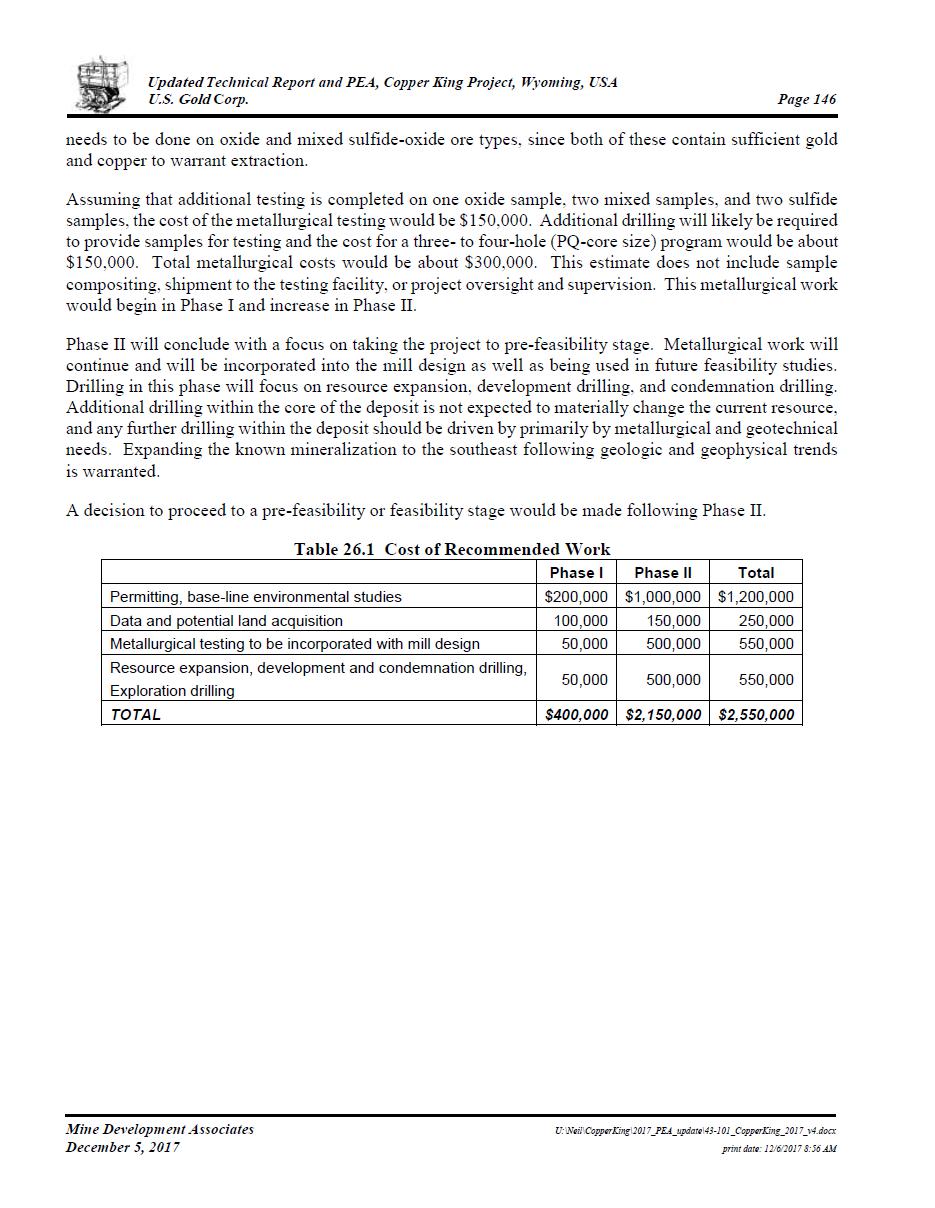 Updated Technical Report and PEA, Copper King Project, Wyoming, USA
U.S. Gold Corp.
Page 146

needs to be done on oxide and mixed sulfide-oxide ore types, since both of these contain sufficient gold and copper to warrant extraction.

Assuming that additional testing is completed on one oxide sample, two mixed samples, and two sulfide samples, the cost of the metallurgical testing would be \$150,000. Additional drilling will likely be required to provide samples for testing and the cost for a three- to four-hole (PQ-core size) program would be about \$150,000. Total metallurgical costs would be about \$300,000. This estimate does not include sample compositing, shipment to the testing facility, or project oversight and supervision. This metallurgical work would begin in Phase I and increase in Phase II.

Phase II will conclude with a focus on taking the project to pre-feasibility stage. Metallurgical work will continue and will be incorporated into the mill design as well as being used in future feasibility studies. Drilling in this phase will focus on resource expansion, development drilling, and condemnation drilling. Additional drilling within the core of the deposit is not expected to materially change the current resource, and any further drilling within the deposit should be driven by primarily by metallurgical and geotechnical needs. Expanding the known mineralization to the southeast following geologic and geophysical trends is warranted.

A decision to proceed to a pre-feasibility or feasibility stage would be made following Phase II.

Table 26.1 Cost of Recommended Work

| | Phase I | Phase II | Total |
|---|---|---|---|
| Permitting, base-line environmental studies | \$200,000 | \$1,000,000 | \$1,200,000 |
| Data and potential land acquisition | 100,000 | 150,000 | 250,000 |
| Metallurgical testing to be incorporated with mill design | 50,000 | 500,000 | 550,000 |
| Resource expansion, development and condemnation drilling, Exploration drilling | 50,000 | 500,000 | 550,000 |
| TOTAL | \$400,000 | \$2,150,000 | \$2,550,000 |

Mine Development Associates
December 5, 2017
U:\Neil\CopperKing\2017_PEA_update\43-101_CopperKing_2017_v4.docx
print date: 12/6/2017 8:56 AM